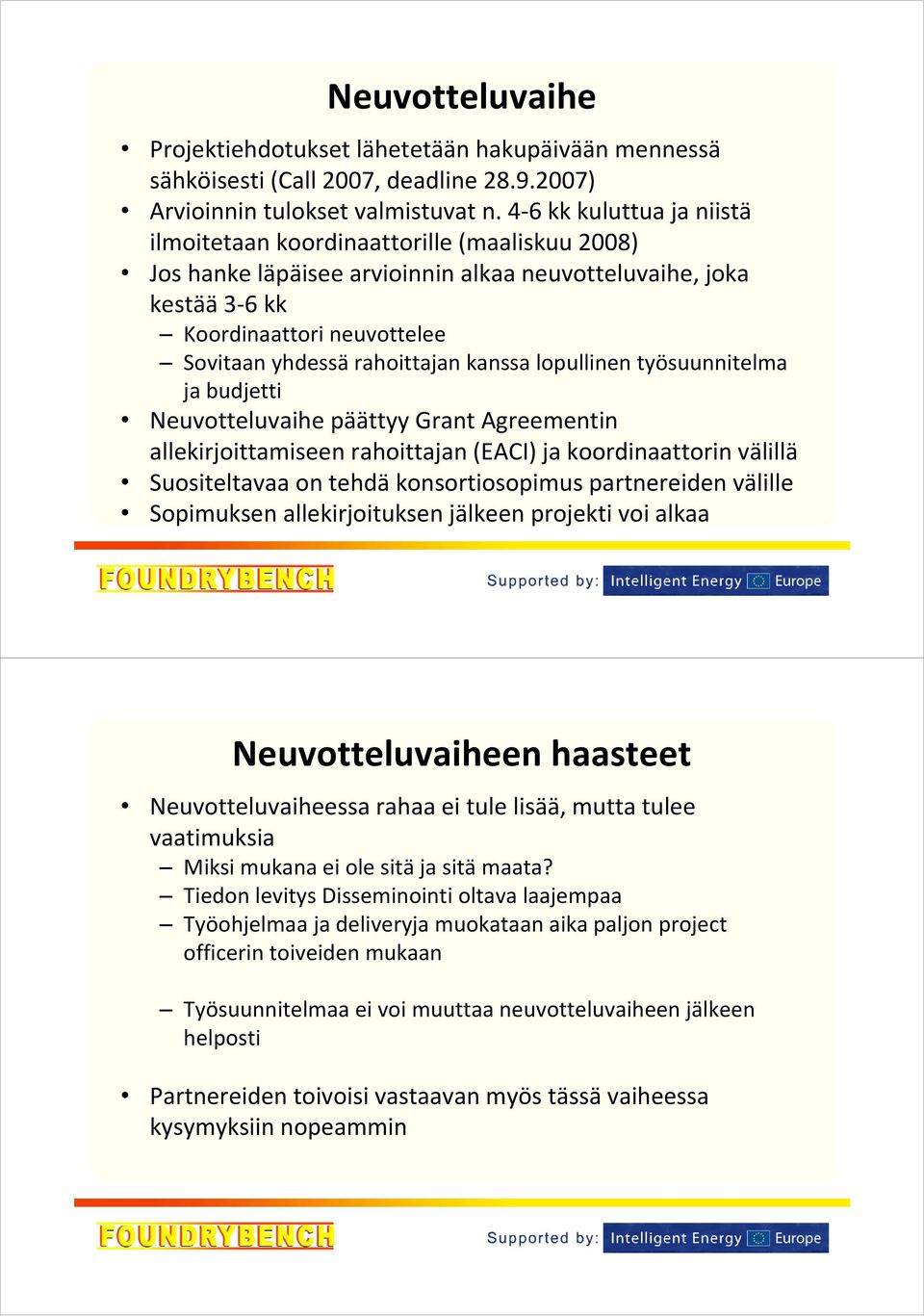 Neuvotteluvaihe

• Projektiehdotukset lähetetään hakupäivään mennessä sähköisesti (Call 2007, deadline 28.9.2007)
• Arvioinnin tulokset valmistuvat n. 4-6 kk kuluttua ja niistä ilmoitetaan koordinaattorille (maaliskuu 2008)
• Jos hanke läpäisee arvioinnin alkaa neuvotteluvaihe, joka kestää 3-6 kk
– Koordinaattori neuvottelee
– Sovitaan yhdessä rahoittajan kanssa lopullinen työsuunnitelma ja budjetti
• Neuvotteluvaihe päättyy Grant Agreementin allekirjoittamiseen rahoittajan (EACI) ja koordinaattorin välillä
• Suositeltavaa on tehdä konsortiosopimus partnereiden välille
• Sopimuksen allekirjoituksen jälkeen projekti voi alkaa

FOUNDRYBENCH

Supported by: Intelligent Energy Europe

Neuvotteluvaiheen haasteet

• Neuvotteluvaiheessa rahaa ei tule lisää, mutta tulee vaatimuksia
– Miksi mukana ei ole sitä ja sitä maata?
– Tiedon levitys Disseminointi oltava laajempaa
– Työohjelmaa ja deliveryja muokataan aika paljon project officerin toiveiden mukaan

– Työsuunnitelmaa ei voi muuttaa neuvotteluvaiheen jälkeen helposti

• Partnereiden toivoisi vastaavan myös tässä vaiheessa kysymyksiin nopeammin

FOUNDRYBENCH

Supported by: Intelligent Energy Europe